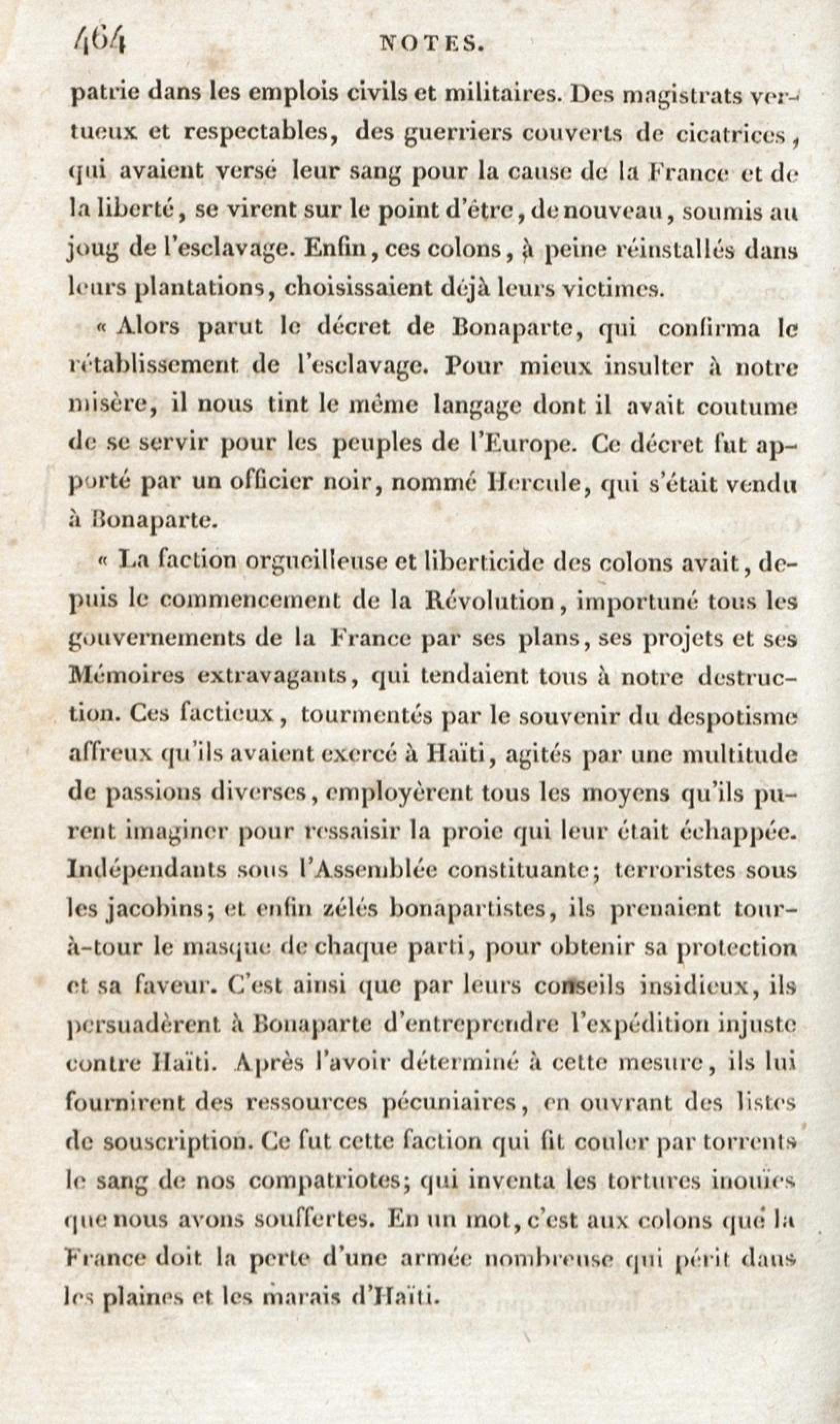 464 NOTES.

patrie dans les emplois civils et militaires. Des magistrats vertueux et respectables, des guerriers couverts de cicatrices, qui avaient versé leur sang pour la cause de la France et de la liberté, se virent sur le point d'être, de nouveau, soumis au joug de l'esclavage. Enfin, ces colons, à peine réinstallés dans leurs plantations, choisissaient déjà leurs victimes.

« Alors parut le décret de Bonaparte, qui confirma le rétablissement de l'esclavage. Pour mieux insulter à notre misère, il nous tint le même langage dont il avait coutume de se servir pour les peuples de l'Europe. Ce décret fut apporté par un officier noir, nommé Hercule, qui s'était vendu à Bonaparte.

« La faction orgueilleuse et liberticide des colons avait, depuis le commencement de la Révolution, importuné tous les gouvernements de la France par ses plans, ses projets et ses Mémoires extravagants, qui tendaient tous à notre destruction. Ces factieux, tourmentés par le souvenir du despotisme affreux qu'ils avaient exercé à Haïti, agités par une multitude de passions diverses, employèrent tous les moyens qu'ils purent imaginer pour ressaisir la proie qui leur était échappée. Indépendants sous l'Assemblée constituante; terroristes sous les jacobins; et enfin zélés bonapartistes, ils prenaient tour-à-tour le masque de chaque parti, pour obtenir sa protection et sa faveur. C'est ainsi que par leurs conseils insidieux, ils persuadèrent à Bonaparte d'entreprendre l'expédition injuste contre Haïti. Après l'avoir déterminé à cette mesure, ils lui fournirent des ressources pécuniaires, en ouvrant des listes de souscription. Ce fut cette faction qui fit couler par torrents le sang de nos compatriotes; qui inventa les tortures inouïes que nous avons souffertes. En un mot, c'est aux colons que la France doit la perte d'une armée nombreuse qui périt dans les plaines et les marais d'Haïti.